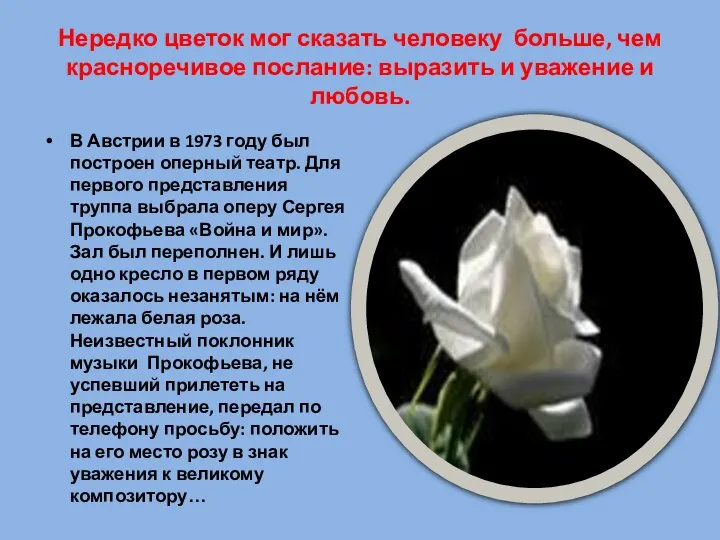 Нередко цветок мог сказать человеку больше, чем красноречивое послание: выразить и уважение и любовь.

• В Австрии в 1973 году был построен оперный театр. Для первого представления труппа выбрала оперу Сергея Прокофьева «Война и мир». Зал был переполнен. И лишь одно кресло в первом ряду оказалось незанятым: на нём лежала белая роза. Неизвестный поклонник музыки Прокофьева, не успевший прилететь на представление, передал по телефону просьбу: положить на его место розу в знак уважения к великому композитору…